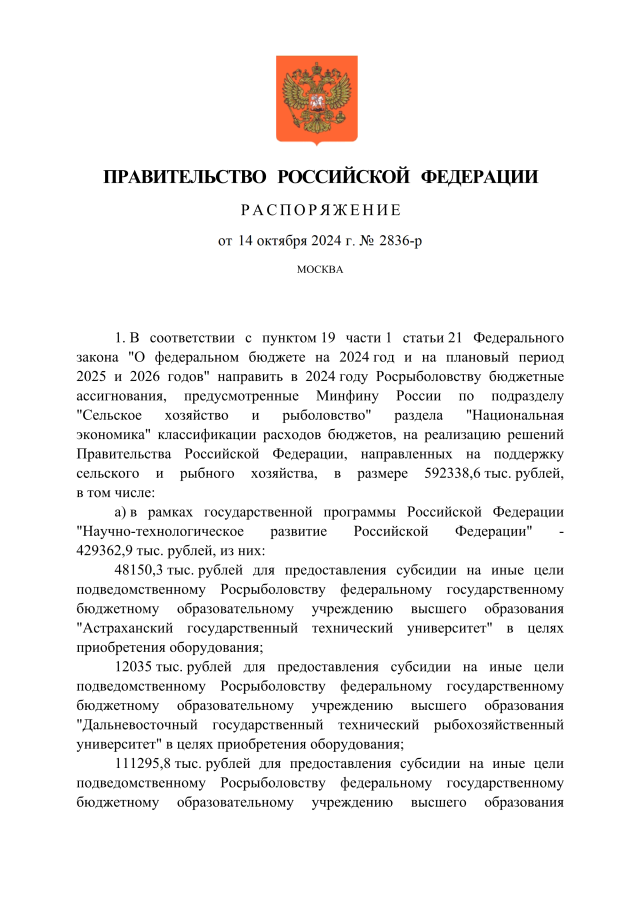 ПРАВИТЕЛЬСТВО РОССИЙСКОЙ ФЕДЕРАЦИИ

РАСПОРЯЖЕНИЕ

от 14 октября 2024 г. № 2836-р

МОСКВА

1. В соответствии с пунктом 19 части 1 статьи 21 Федерального закона "О федеральном бюджете на 2024 год и на плановый период 2025 и 2026 годов" направить в 2024 году Росрыболовству бюджетные ассигнования, предусмотренные Минфину России по подразделу "Сельское хозяйство и рыболовство" раздела "Национальная экономика" классификации расходов бюджетов, на реализацию решений Правительства Российской Федерации, направленных на поддержку сельского и рыбного хозяйства, в размере 592338,6 тыс. рублей, в том числе:

а) в рамках государственной программы Российской Федерации "Научно-технологическое развитие Российской Федерации" - 429362,9 тыс. рублей, из них:

48150,3 тыс. рублей для предоставления субсидии на иные цели подведомственному Росрыболовству федеральному государственному бюджетному образовательному учреждению высшего образования "Астраханский государственный технический университет" в целях приобретения оборудования;

12035 тыс. рублей для предоставления субсидии на иные цели подведомственному Росрыболовству федеральному государственному бюджетному образовательному учреждению высшего образования "Дальневосточный государственный технический рыбохозяйственный университет" в целях приобретения оборудования;

111295,8 тыс. рублей для предоставления субсидии на иные цели подведомственному Росрыболовству федеральному государственному бюджетному образовательному учреждению высшего образования